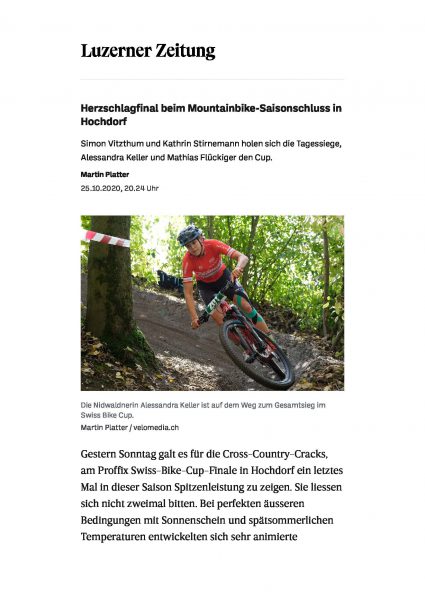 Luzerner Zeitung

Herzschlagfinal beim Mountainbike-Saisonschluss in Hochdorf

Simon Vitzthum und Kathrin Stirnemann holen sich die Tagessiege, Alessandra Keller und Mathias Flückiger den Cup.

Martin Platter
25.10.2020, 20.24 Uhr

Die Nidwaldnerin Alessandra Keller ist auf dem Weg zum Gesamtsieg im Swiss Bike Cup.
Martin Platter / velomedia.ch

Gestern Sonntag galt es für die Cross-Country-Cracks, am Proffix Swiss-Bike-Cup-Finale in Hochdorf ein letztes Mal in dieser Saison Spitzenleistung zu zeigen. Sie liessen sich nicht zweimal bitten. Bei perfekten äusseren Bedingungen mit Sonnenschein und spätsommerlichen Temperaturen entwickelten sich sehr animierte